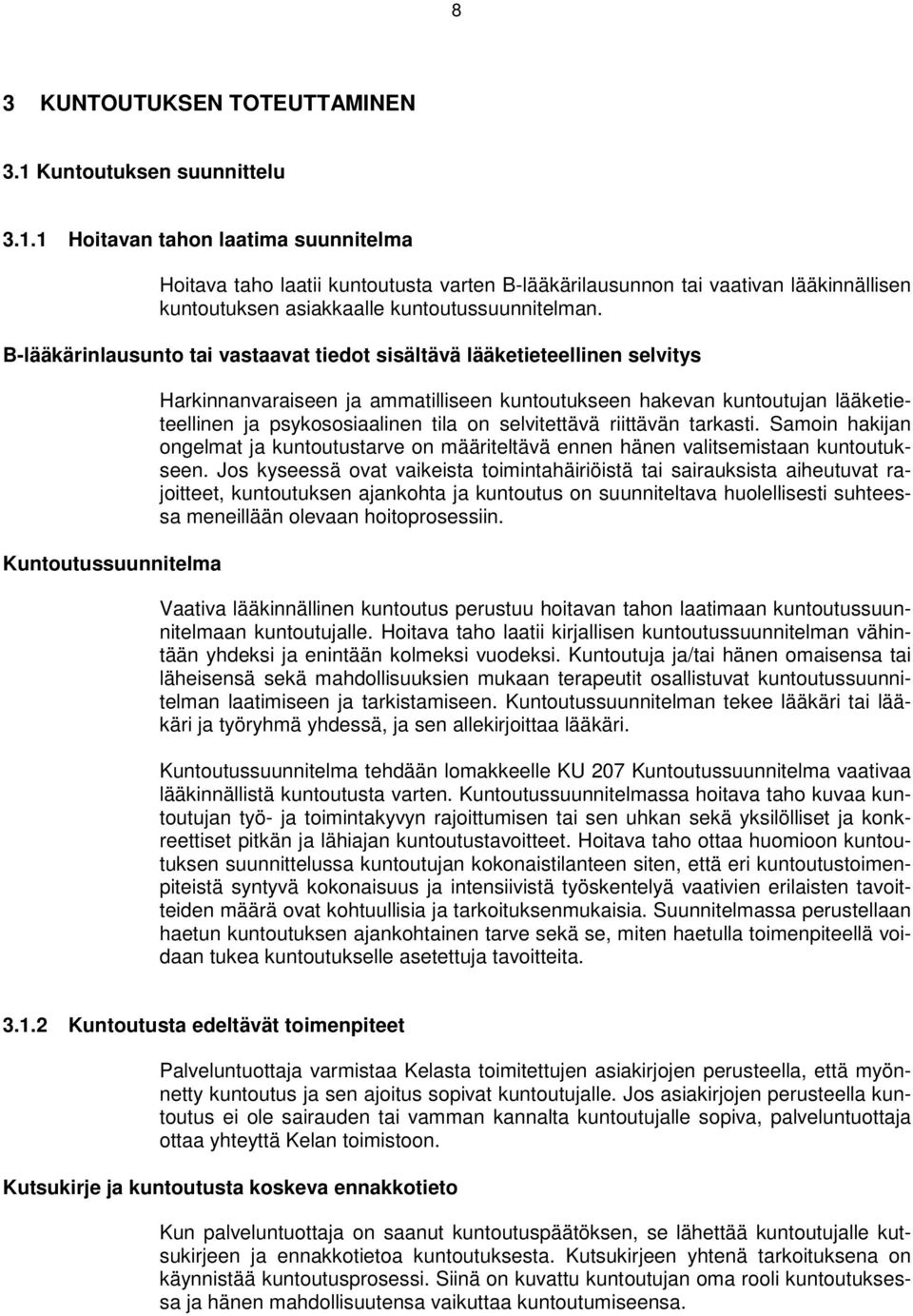 8

3 KUNTOUTUKSEN TOTEUTTAMINEN

3.1 Kuntoutuksen suunnittelu

3.1.1 Hoitavan tahon laatima suunnitelma

Hoitava taho laatii kuntoutusta varten B-lääkärilausunnon tai vaativan lääkinnällisen kuntoutuksen asiakkaalle kuntoutussuunnitelman.

B-lääkärinlausunto tai vastaavat tiedot sisältävä lääketieteellinen selvitys

Harkinnanvaraiseen ja ammatilliseen kuntoutukseen hakevan kuntoutujan lääketieteellinen ja psykososiaalinen tila on selvitettävä riittävän tarkasti. Samoin hakijan ongelmat ja kuntoutustarve on määriteltävä ennen hänen valitsemistaan kuntoutukseen. Jos kyseessä ovat vaikeista toimintahäiriöistä tai sairauksista aiheutuvat rajoitteet, kuntoutuksen ajankohta ja kuntoutus on suunniteltava huolellisesti suhteessa meneillään olevaan hoitoprosessiin.

Kuntoutussuunnitelma

Vaativa lääkinnällinen kuntoutus perustuu hoitavan tahon laatimaan kuntoutussuunnitelmaan kuntoutujalle. Hoitava taho laatii kirjallisen kuntoutussuunnitelman vähintään yhdeksi ja enintään kolmeksi vuodeksi. Kuntoutuja ja/tai hänen omaisensa tai läheisensä sekä mahdollisuuksien mukaan terapeutit osallistuvat kuntoutussuunnitelman laatimiseen ja tarkistamiseen. Kuntoutussuunnitelman tekee lääkäri tai lääkäri ja työryhmä yhdessä, ja sen allekirjoittaa lääkäri.

Kuntoutussuunnitelma tehdään lomakkeelle KU 207 Kuntoutussuunnitelma vaativaa lääkinnällistä kuntoutusta varten. Kuntoutussuunnitelmassa hoitava taho kuvaa kuntoutujan työ- ja toimintakyvyn rajoittumisen tai sen uhkan sekä yksilölliset ja konkreettiset pitkän ja lähiajan kuntoutustavoitteet. Hoitava taho ottaa huomioon kuntoutuksen suunnittelussa kuntoutujan kokonaistilanteen siten, että eri kuntoutustoimenpiteistä syntyvä kokonaisuus ja intensiivistä työskentelyä vaativien erilaisten tavoitteiden määrä ovat kohtuullisia ja tarkoituksenmukaisia. Suunnitelmassa perustellaan haetun kuntoutuksen ajankohtainen tarve sekä se, miten haetulla toimenpiteellä voidaan tukea kuntoutukselle asetettuja tavoitteita.

3.1.2 Kuntoutusta edeltävät toimenpiteet

Palveluntuottaja varmistaa Kelasta toimitettujen asiakirjojen perusteella, että myönnetty kuntoutus ja sen ajoitus sopivat kuntoutujalle. Jos asiakirjojen perusteella kuntoutus ei ole sairauden tai vamman kannalta kuntoutujalle sopiva, palveluntuottaja ottaa yhteyttä Kelan toimistoon.

Kutsukirje ja kuntoutusta koskeva ennakkotieto

Kun palveluntuottaja on saanut kuntoutuspäätöksen, se lähettää kuntoutujalle kutsukirjeen ja ennakkotietoa kuntoutuksesta. Kutsukirjeen yhtenä tarkoituksena on käynnistää kuntoutusprosessi. Siinä on kuvattu kuntoutujan oma rooli kuntoutuksessa ja hänen mahdollisuutensa vaikuttaa kuntoutumiseensa.